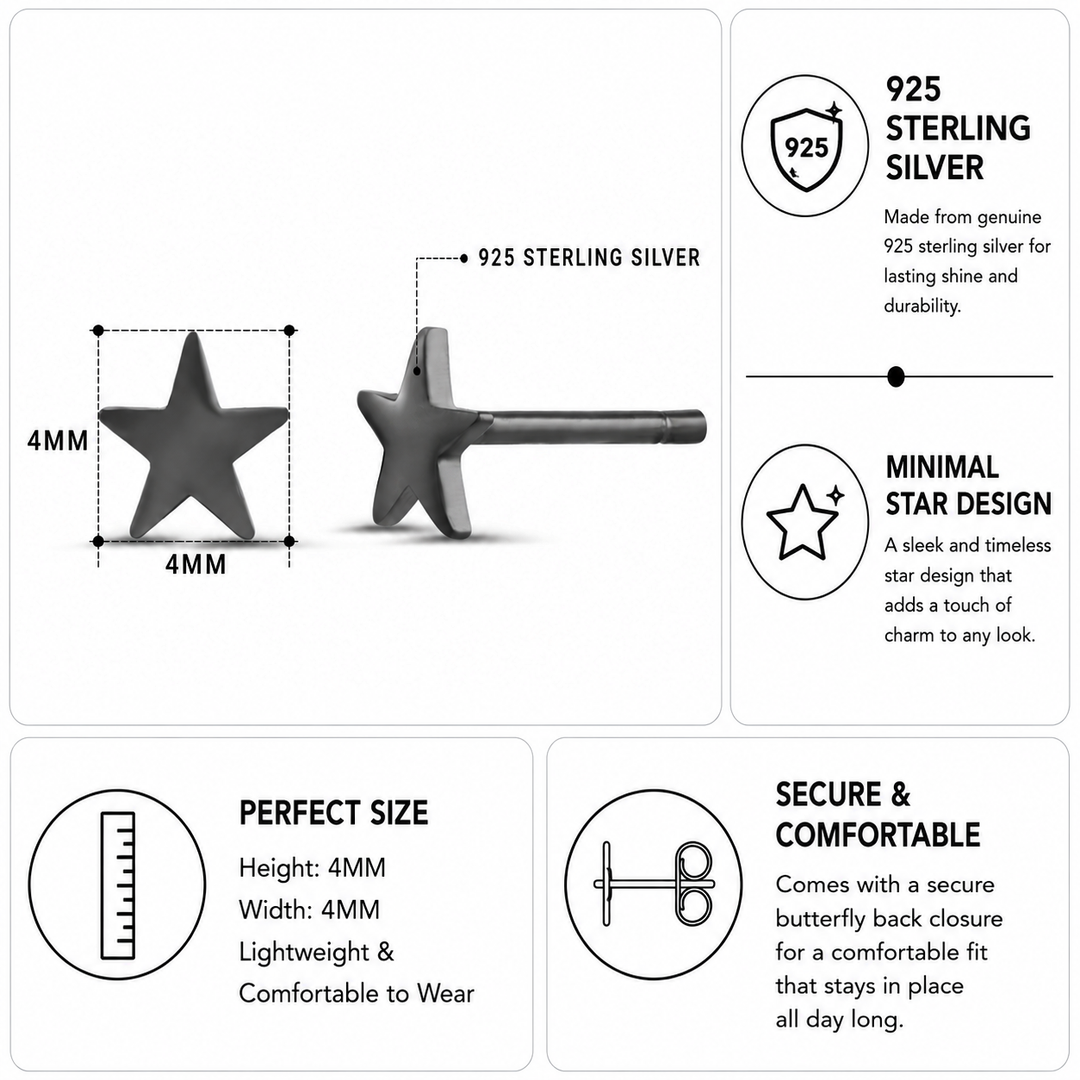 925 STERLING SILVER

4MM

4MM

925

925 STERLING SILVER

Made from genuine 925 sterling silver for lasting shine and durability.

MINIMAL STAR DESIGN

A sleek and timeless star design that adds a touch of charm to any look.

PERFECT SIZE

Height: 4MM
Width: 4MM
Lightweight & Comfortable to Wear

SECURE & COMFORTABLE

Comes with a secure butterfly back closure for a comfortable fit that stays in place all day long.